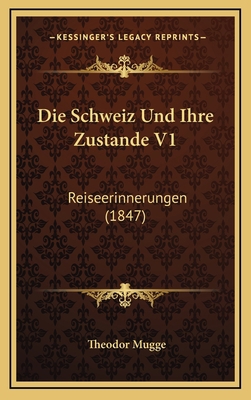 —KESSINGER'S LEGACY REPRINTS—

Die Schweiz Und Ihre Zustande V1

Reiseerinnerungen (1847)

Theodor Mugge